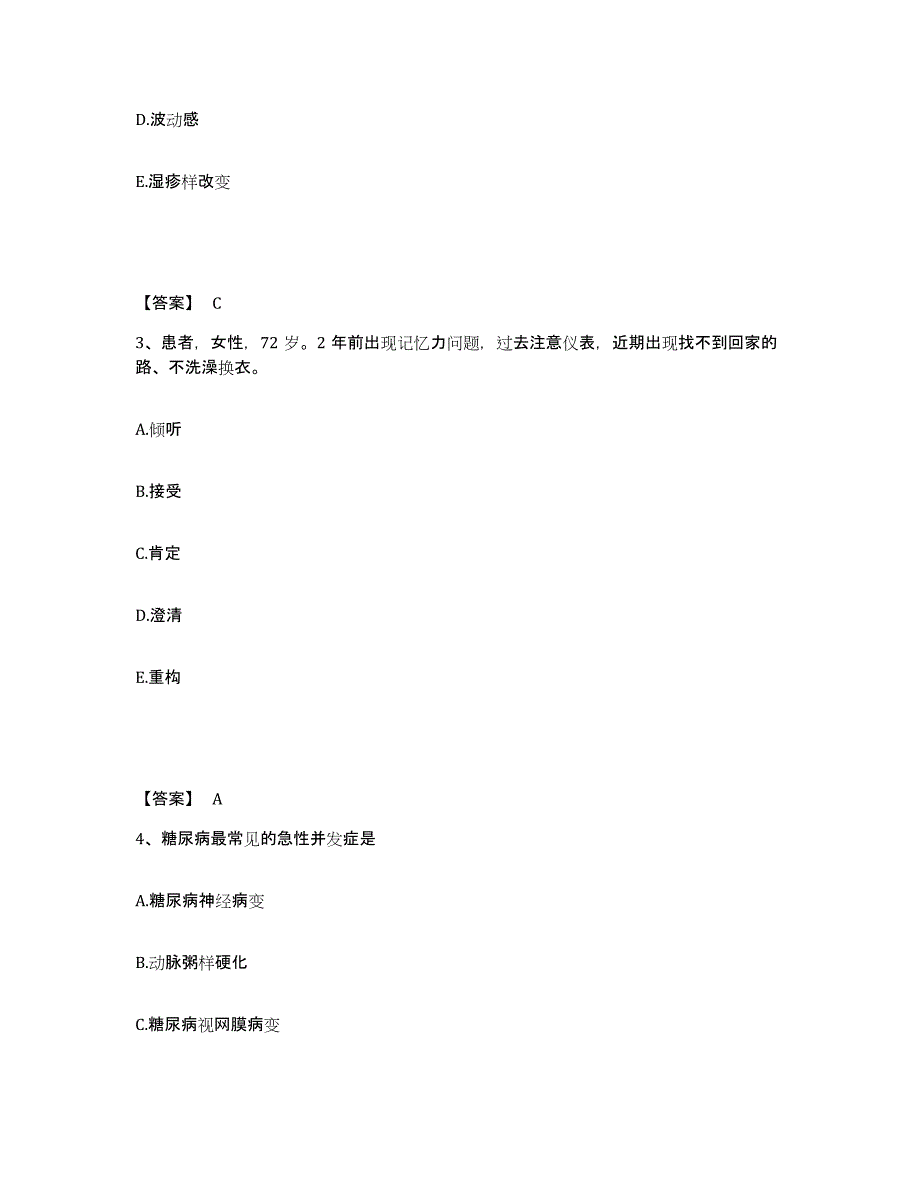 D.波动感

E.湿疹样改变

【答案】 C

3、患者，女性，72 岁。2 年前出现记忆力问题，过去注意仪表，近期出现找不到回家的路、不洗澡换衣。

A.倾听

B.接受

C.肯定

D.澄清

E.重构

【答案】 A

4、糖尿病最常见的急性并发症是

A.糖尿病神经病变

B.动脉粥样硬化

C.糖尿病视网膜病变